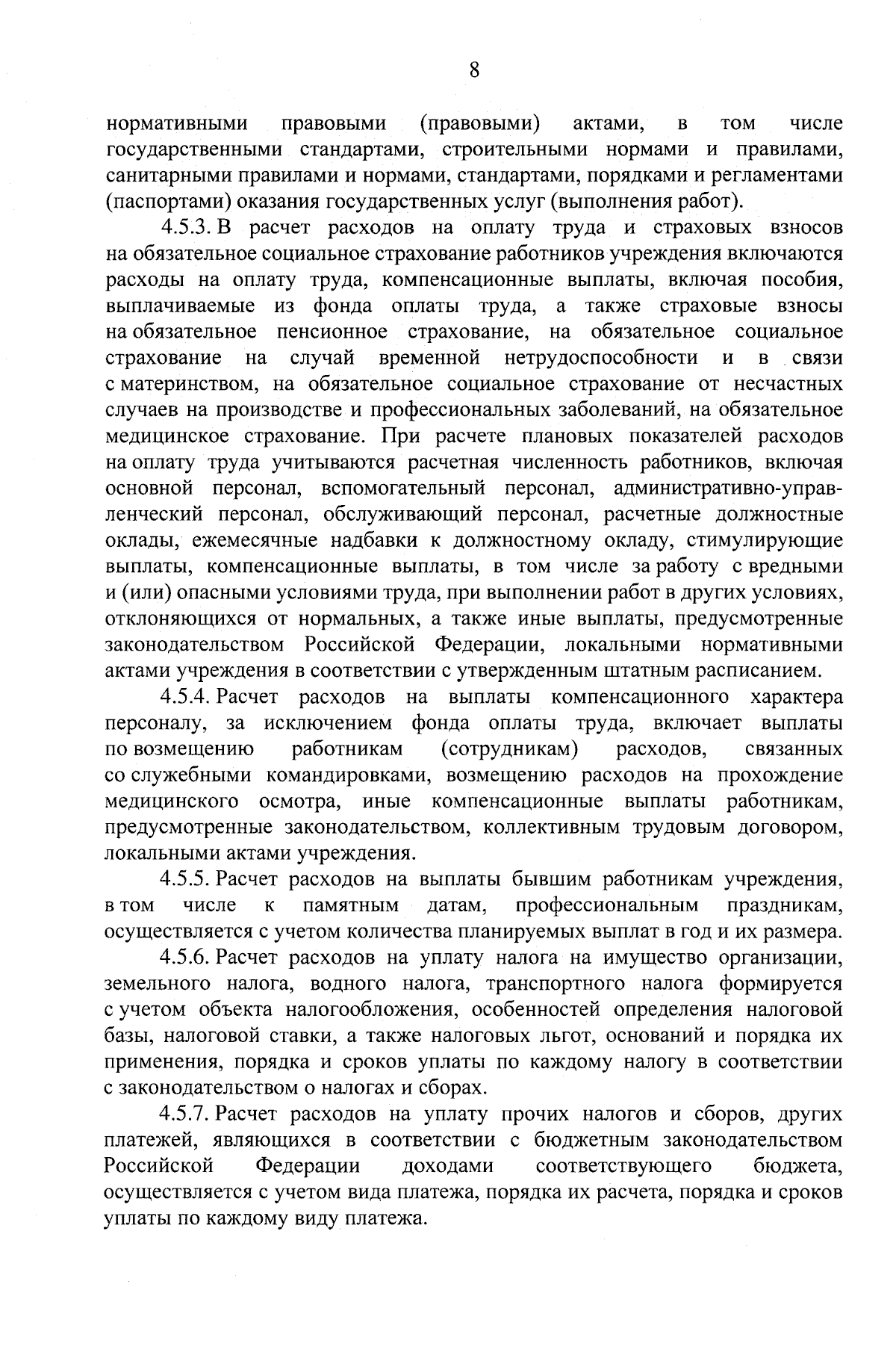 8

нормативными правовыми (правовыми) актами, в том числе государственными стандартами, строительными нормами и правилами, санитарными правилами и нормами, стандартами, порядками и регламентами (паспортами) оказания государственных услуг (выполнения работ).

4.5.3. В расчет расходов на оплату труда и страховых взносов на обязательное социальное страхование работников учреждения включаются расходы на оплату труда, компенсационные выплаты, включая пособия, выплачиваемые из фонда оплаты труда, а также страховые взносы на обязательное пенсионное страхование, на обязательное социальное страхование на случай временной нетрудоспособности и в связи с материнством, на обязательное социальное страхование от несчастных случаев на производстве и профессиональных заболеваний, на обязательное медицинское страхование. При расчете плановых показателей расходов на оплату труда учитываются расчетная численность работников, включая основной персонал, вспомогательный персонал, административно-управленческий персонал, обслуживающий персонал, расчетные должностные оклады, ежемесячные надбавки к должностному окладу, стимулирующие выплаты, компенсационные выплаты, в том числе за работу с вредными и (или) опасными условиями труда, при выполнении работ в других условиях, отклоняющихся от нормальных, а также иные выплаты, предусмотренные законодательством Российской Федерации, локальными нормативными актами учреждения в соответствии с утвержденным штатным расписанием.

4.5.4. Расчет расходов на выплаты компенсационного характера персоналу, за исключением фонда оплаты труда, включает выплаты по возмещению работникам (сотрудникам) расходов, связанных со служебными командировками, возмещению расходов на прохождение медицинского осмотра, иные компенсационные выплаты работникам, предусмотренные законодательством, коллективным трудовым договором, локальными актами учреждения.

4.5.5. Расчет расходов на выплаты бывшим работникам учреждения, в том числе к памятным датам, профессиональным праздникам, осуществляется с учетом количества планируемых выплат в год и их размера.

4.5.6. Расчет расходов на уплату налога на имущество организации, земельного налога, водного налога, транспортного налога формируется с учетом объекта налогообложения, особенностей определения налоговой базы, налоговой ставки, а также налоговых льгот, оснований и порядка их применения, порядка и сроков уплаты по каждому налогу в соответствии с законодательством о налогах и сборах.

4.5.7. Расчет расходов на уплату прочих налогов и сборов, других платежей, являющихся в соответствии с бюджетным законодательством Российской Федерации доходами соответствующего бюджета, осуществляется с учетом вида платежа, порядка их расчета, порядка и сроков уплаты по каждому виду платежа.